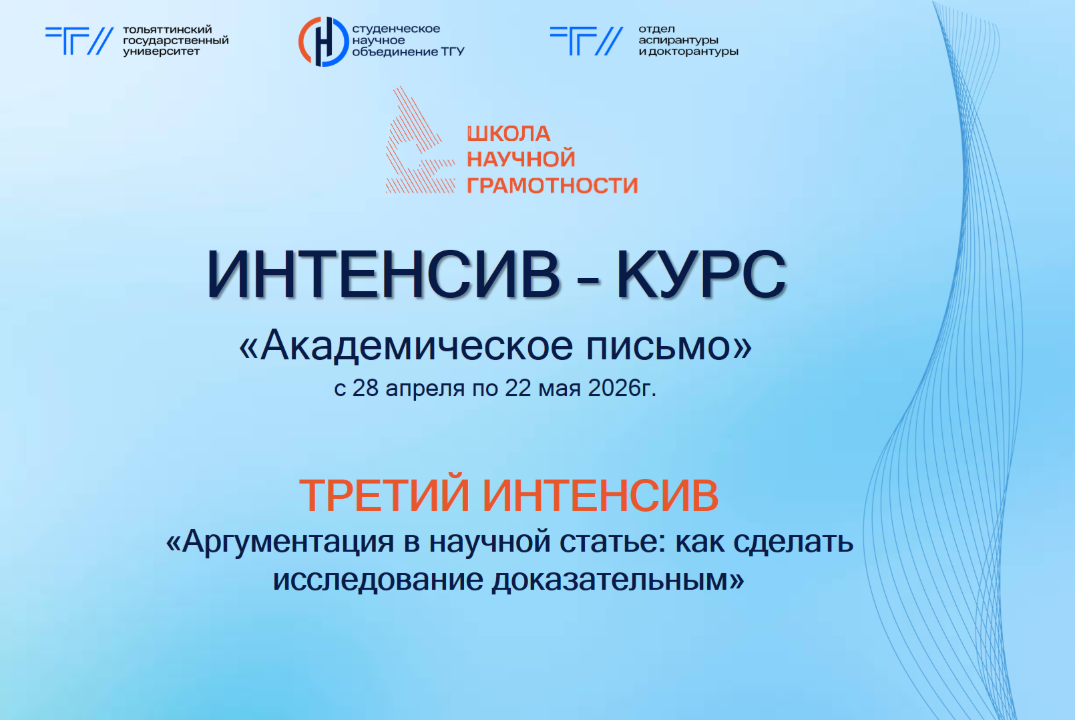 тольяттинский государственный университет

студенческое научное объединение ТГУ

отдел аспирантуры и докторантуры

ШКОЛА НАУЧНОЙ ГРАМОТНОСТИ

ИНТЕНСИВ - КУРС

«Академическое письмо»

с 28 апреля по 22 мая 2026г.

ТРЕТИЙ ИНТЕНСИВ

«Аргументация в научной статье: как сделать исследование доказательным»